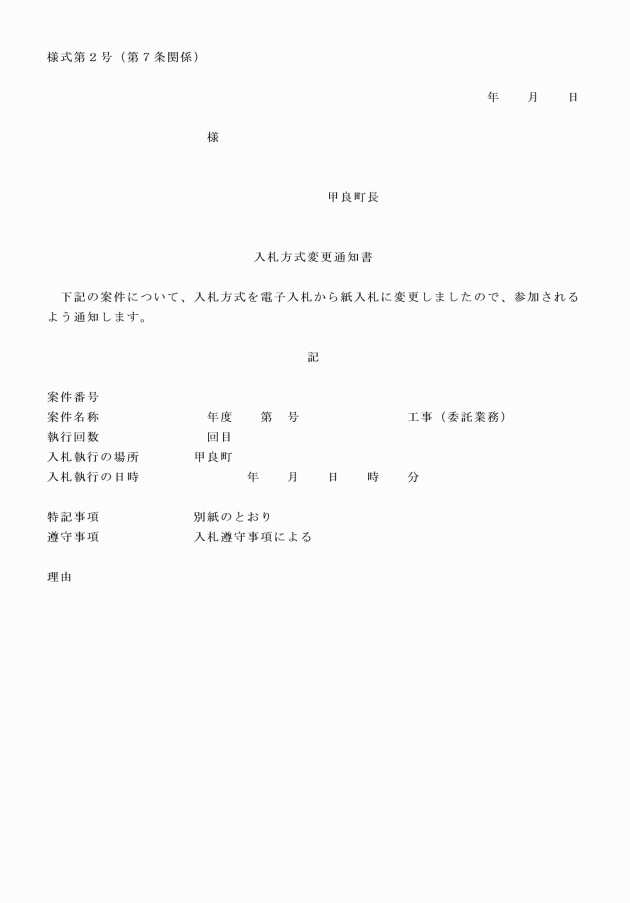 様式第２号（第７条関係）

年　月　日

様

甲良町長

入札方式変更通知書

下記の案件について、入札方式を電子入札から紙入札に変更しましたので、参加されるよう通知します。

記

案件番号
案件名称　年度　第　号　工事（委託業務）
執行回数　回目
入札執行の場所　甲良町
入札執行の日時　年　月　日　時　分

特記事項　別紙のとおり
遵守事項　入札遵守事項による

理由